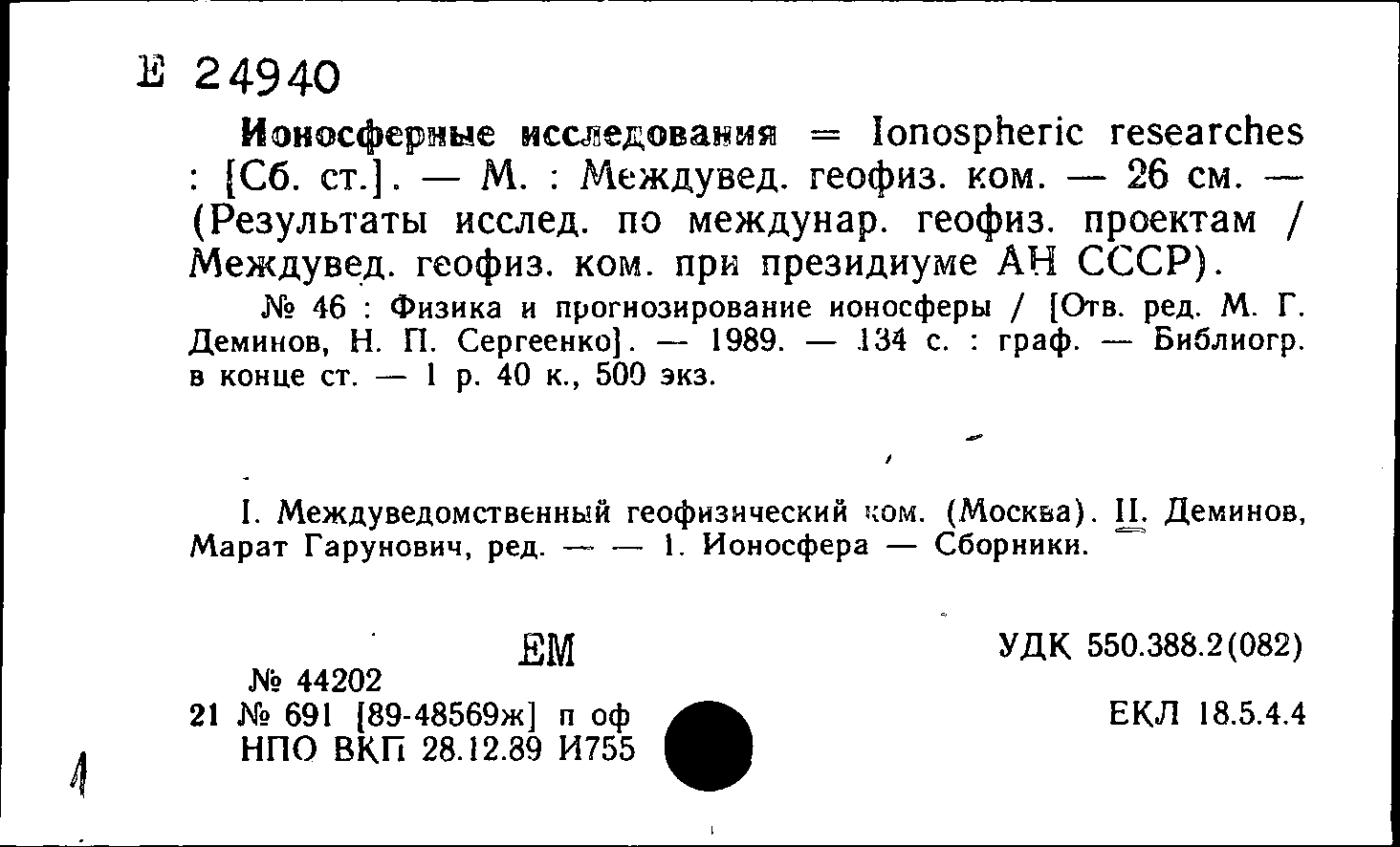 Е 24940

Ионосферные исследования = Ionospheric researches : [Сб. ст.]. — М. : Междувед. геофиз. ком. — 26 см. — (Результаты исслед. по междунар. геофиз. проектам / Междувед. геофиз. ком. при президиуме АН СССР).

№ 46 : Физика и прогнозирование ионосферы / [Отв. ред. М. Г. Деминов, Н. П. Сергеенко]. — 1989. — 134 с. : граф. — Библиогр. в конце ст. — 1 р. 40 к., 500 экз.

I. Междуведомственный геофизический ком. (Москва). II. Деминов, Марат Гарунович, ред. — — 1. Ионосфера — Сборники.

ЕМ

№ 44202

21 № 691 [89-48569ж] п оф
НПО ВКП 28.12.89 И755

УДК 550.388.2(082)

ЕКЛ 18.5.4.4

1